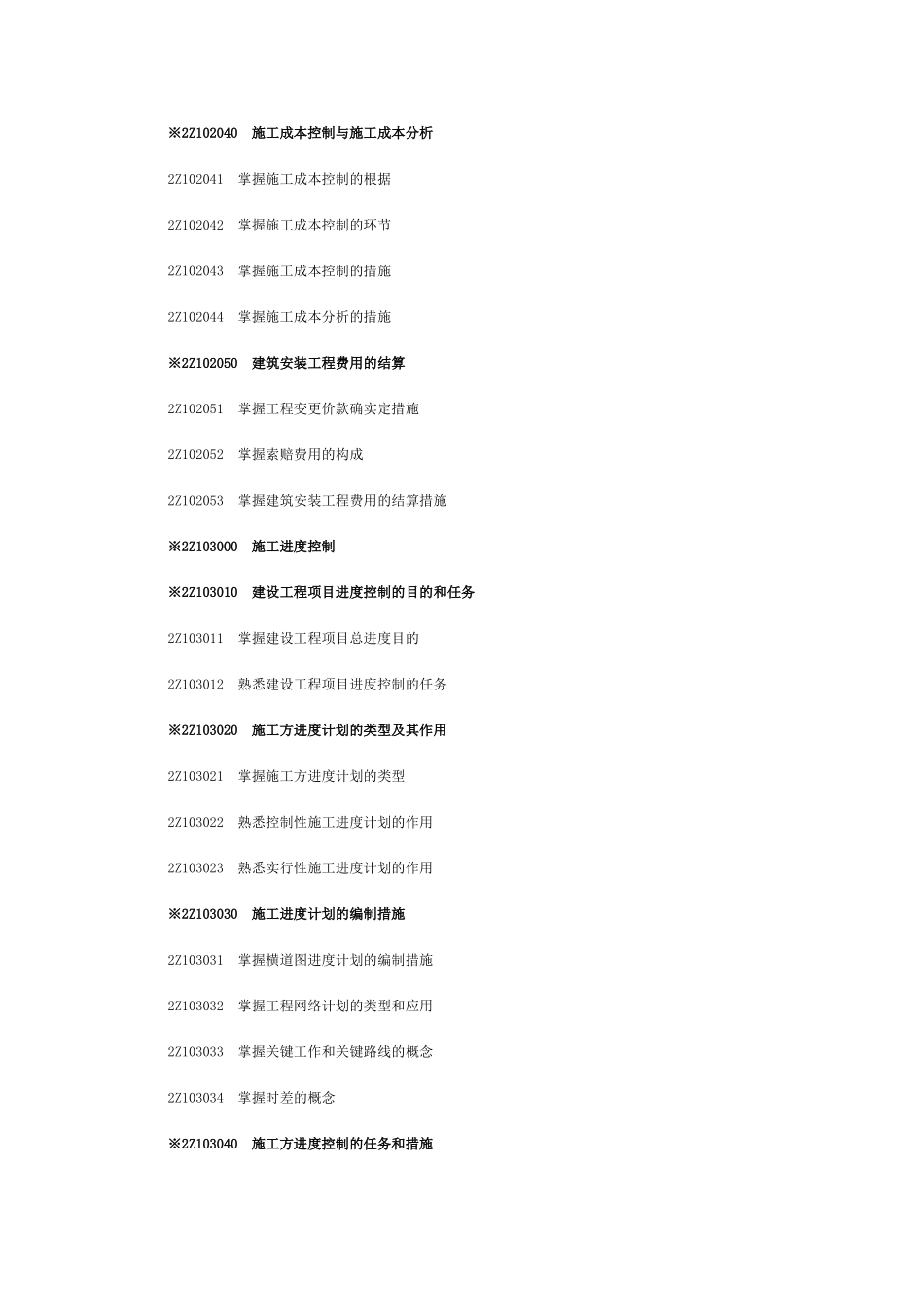 ※2Z102040　施工成本控制与施工成本分析

2Z102041　掌握施工成本控制的根据

2Z102042　掌握施工成本控制的环节

2Z102043　掌握施工成本控制的措施

2Z102044　掌握施工成本分析的措施

※2Z102050　建筑安装工程费用的结算

2Z102051　掌握工程变更价款确实定措施

2Z102052　掌握索赔费用的构成

2Z102053　掌握建筑安装工程费用的结算措施

※2Z103000　施工进度控制

※2Z103010　建设工程项目进度控制的目的和任务

2Z103011　掌握建设工程项目总进度目的

2Z103012　熟悉建设工程项目进度控制的任务

※2Z103020　施工方进度计划的类型及其作用

2Z103021　掌握施工方进度计划的类型

2Z103022　熟悉控制性施工进度计划的作用

2Z103023　熟悉实行性施工进度计划的作用

※2Z103030　施工进度计划的编制措施

2Z103031　掌握横道图进度计划的编制措施

2Z103032　掌握工程网络计划的类型和应用

2Z103033　掌握关键工作和关键路线的概念

2Z103034　掌握时差的概念

※2Z103040　施工方进度控制的任务和措施